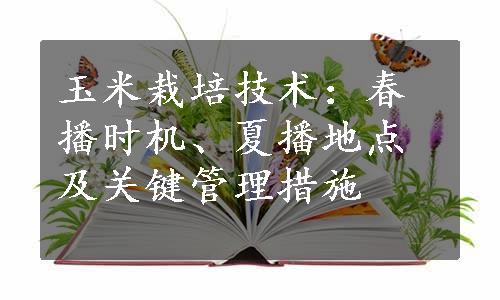 玉米栽培技术：春播时机、夏播地点及关键管理措施